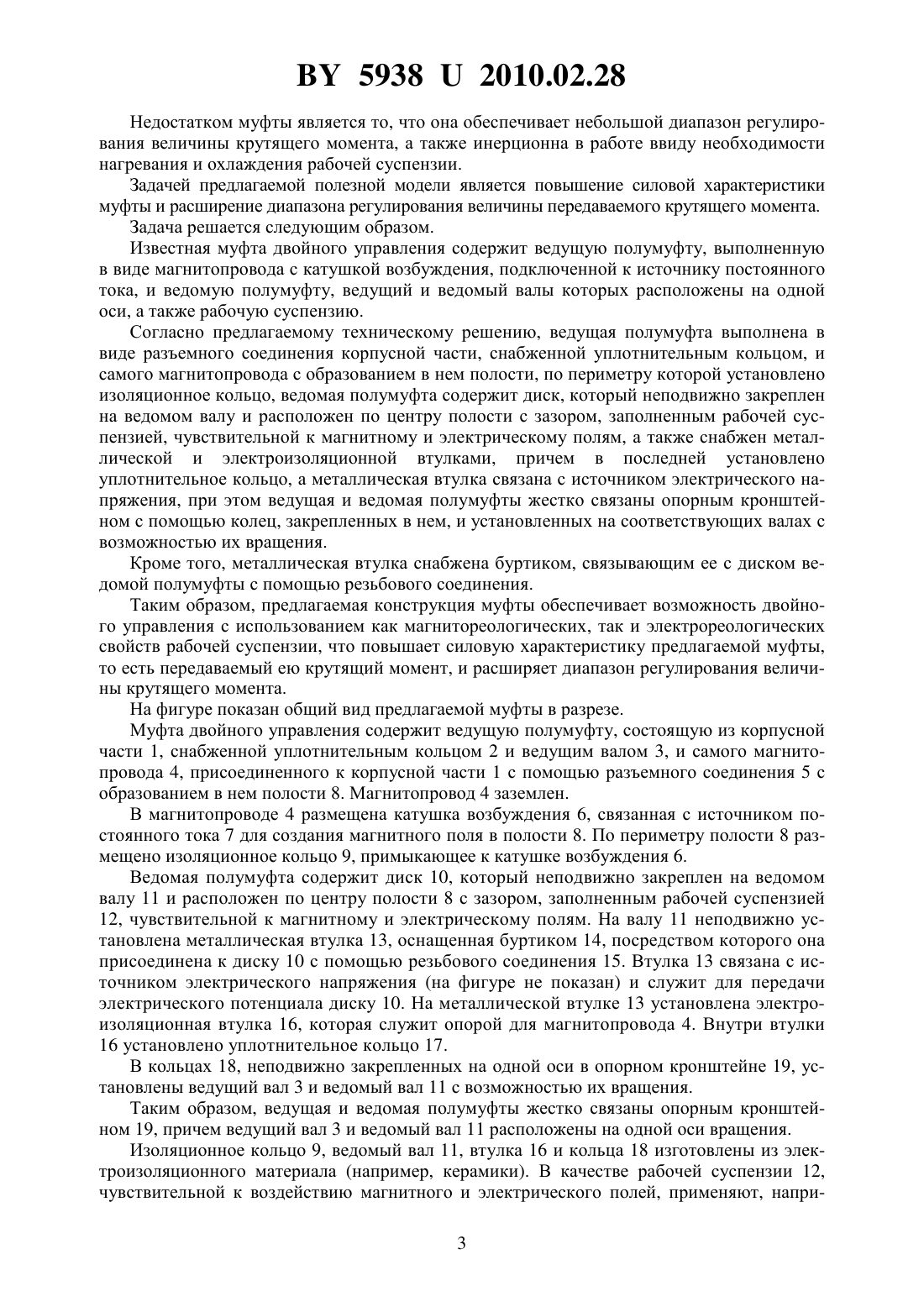 BY 5938 U 2010.02.28

Недостатком муфты является то, что она обеспечивает небольшой диапазон регулирования величины крутящего момента, а также инерционна в работе ввиду необходимости нагревания и охлаждения рабочей суспензии.

Задачей предлагаемой полезной модели является повышение силовой характеристики муфты и расширение диапазона регулирования величины передаваемого крутящего момента.

Задача решается следующим образом.

Известная муфта двойного управления содержит ведущую полумуфту, выполненную в виде магнитопровода с катушкой возбуждения, подключенной к источнику постоянного тока, и ведомую полумуфту, ведущий и ведомый валы которых расположены на одной оси, а также рабочую суспензию.

Согласно предлагаемому техническому решению, ведущая полумуфта выполнена в виде разъемного соединения корпусной части, снабженной уплотнительным кольцом, и самого магнитопровода с образованием в нем полости, по периметру которой установлено изоляционное кольцо, ведомая полумуфта содержит диск, который неподвижно закреплен на ведомом валу и расположен по центру полости с зазором, заполненным рабочей суспензией, чувствительной к магнитному и электрическому полям, а также снабжен металлической и электроизоляционной втулками, причем в последней установлено уплотнительное кольцо, а металлическая втулка связана с источником электрического напряжения, при этом ведущая и ведомая полумуфты жестко связаны опорным кронштейном с помощью колец, закрепленных в нем, и установленных на соответствующих валах с возможностью их вращения.

Кроме того, металлическая втулка снабжена буртиком, связывающим ее с диском ведомой полумуфты с помощью резьбового соединения.

Таким образом, предлагаемая конструкция муфты обеспечивает возможность двойного управления с использованием как магнитореологических, так и электрореологических свойств рабочей суспензии, что повышает силовую характеристику предлагаемой муфты, то есть передаваемый ею крутящий момент, и расширяет диапазон регулирования величины крутящего момента.

На фигуре показан общий вид предлагаемой муфты в разрезе.

Муфта двойного управления содержит ведущую полумуфту, состоящую из корпусной части 1, снабженной уплотнительным кольцом 2 и ведущим валом 3, и самого магнитопровода 4, присоединенного к корпусной части 1 с помощью разъемного соединения 5 с образованием в нем полости 8. Магнитопровод 4 заземлен.

В магнитопроводе 4 размещена катушка возбуждения 6, связанная с источником постоянного тока 7 для создания магнитного поля в полости 8. По периметру полости 8 размещено изоляционное кольцо 9, примыкающее к катушке возбуждения 6.

Ведомая полумуфта содержит диск 10, который неподвижно закреплен на ведомом валу 11 и расположен по центру полости 8 с зазором, заполненным рабочей суспензией 12, чувствительной к магнитному и электрическому полям. На валу 11 неподвижно установлена металлическая втулка 13, оснащенная буртиком 14, посредством которого она присоединена к диску 10 с помощью резьбового соединения 15. Втулка 13 связана с источником электрического напряжения (на фигуре не показан) и служит для передачи электрического потенциала диску 10. На металлической втулке 13 установлена электроизоляционная втулка 16, которая служит опорой для магнитопровода 4. Внутри втулки 16 установлено уплотнительное кольцо 17.

В кольцах 18, неподвижно закрепленных на одной оси в опорном кронштейне 19, установлены ведущий вал 3 и ведомый вал 11 с возможностью их вращения.

Таким образом, ведущая и ведомая полумуфты жестко связаны опорным кронштейном 19, причем ведущий вал 3 и ведомый вал 11 расположены на одной оси вращения.

Изоляционное кольцо 9, ведомый вал 11, втулка 16 и кольца 18 изготовлены из электроизоляционного материала (например, керамики). В качестве рабочей суспензии 12, чувствительной к воздействию магнитного и электрического полей, применяют, напри-

3